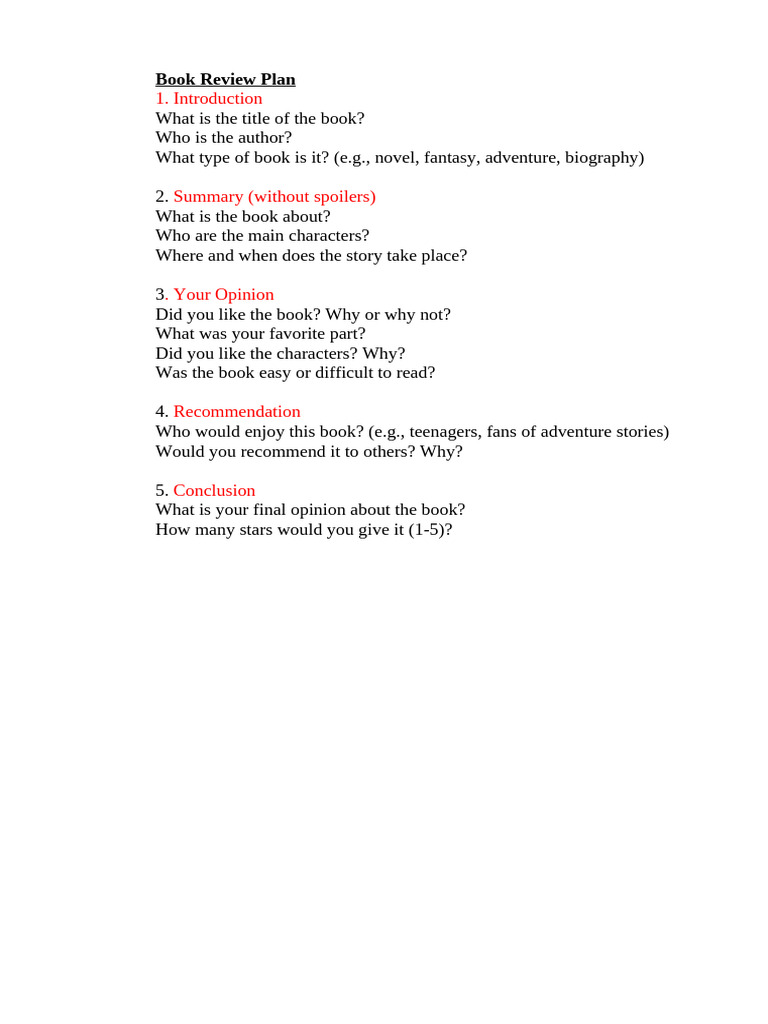 Book Review Plan
1. Introduction
What is the title of the book?
Who is the author?
What type of book is it? (e.g., novel, fantasy, adventure, biography)

2. Summary (without spoilers)
What is the book about?
Who are the main characters?
Where and when does the story take place?

3. Your Opinion
Did you like the book? Why or why not?
What was your favorite part?
Did you like the characters? Why?
Was the book easy or difficult to read?

4. Recommendation
Who would enjoy this book? (e.g., teenagers, fans of adventure stories)
Would you recommend it to others? Why?

5. Conclusion
What is your final opinion about the book?
How many stars would you give it (1-5)?